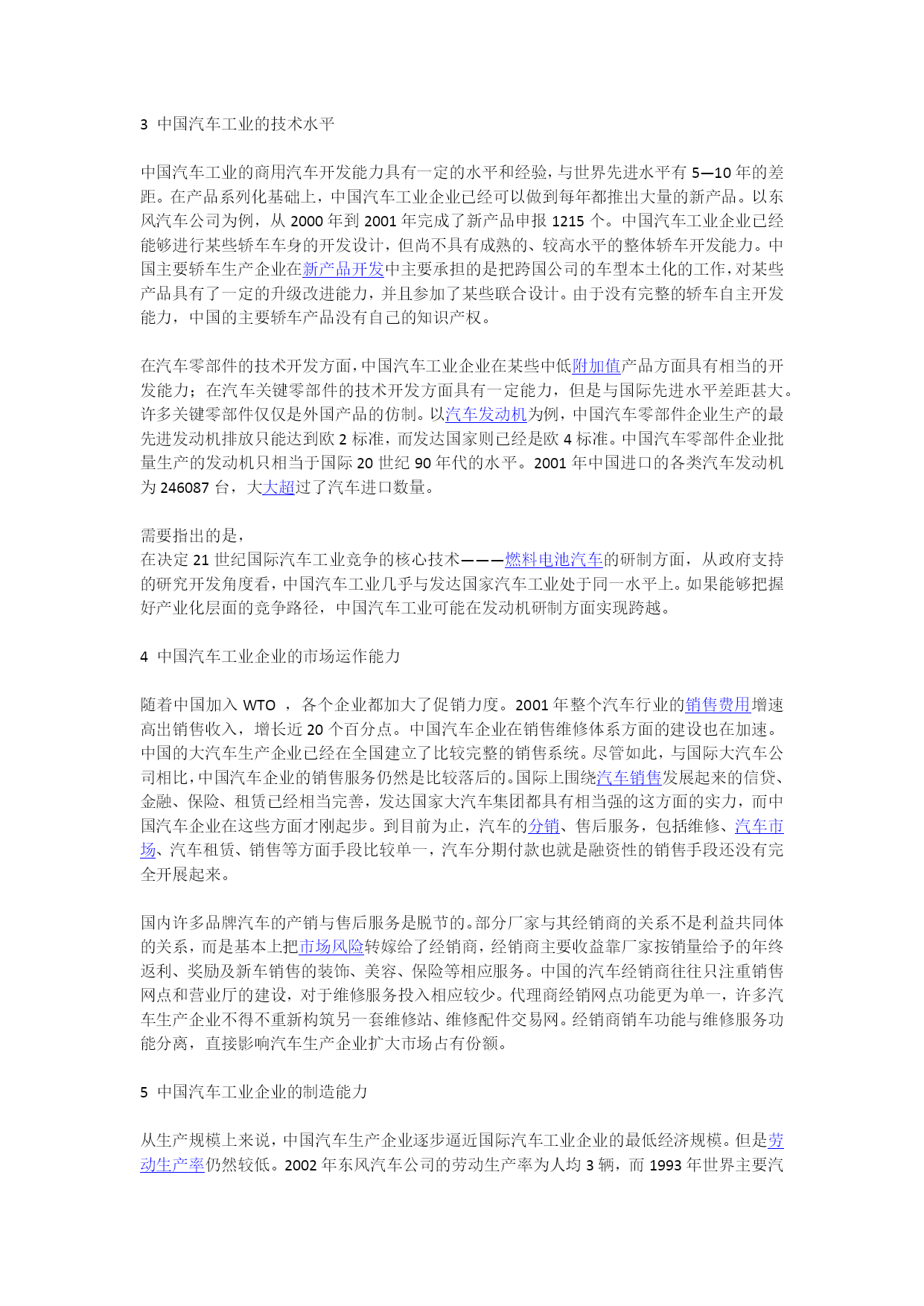 3 中国汽车工业的技术水平

中国汽车工业的商用汽车开发能力具有一定的水平和经验，与世界先进水平有 5—10 年的差距。在产品系列化基础上，中国汽车工业企业已经可以做到每年都推出大量的新产品。以东风汽车公司为例，从 2000 年到 2001 年完成了新产品申报 1215 个。中国汽车工业企业已经能够进行某些轿车车身的开发设计，但尚不具有成熟的、较高水平的整体轿车开发能力。中国主要轿车生产企业在新产品开发中主要承担的是把跨国公司的车型本土化的工作，对某些产品具有了一定的升级改进能力，并且参加了某些联合设计。由于没有完整的轿车自主开发能力，中国的主要轿车产品没有自己的知识产权。

在汽车零部件的技术开发方面，中国汽车工业企业在某些中低附加值产品方面具有相当的开发能力；在汽车关键零部件的技术开发方面具有一定能力，但是与国际先进水平差距甚大。许多关键零部件仅仅是外国产品的仿制。以汽车发动机为例，中国汽车零部件企业生产的最先进发动机排放只能达到欧 2 标准，而发达国家则已经是欧 4 标准。中国汽车零部件企业批量生产的发动机只相当于国际 20 世纪 90 年代的水平。2001 年中国进口的各类汽车发动机为 246087 台，大大超过了汽车进口数量。

需要指出的是，
在决定 21 世纪国际汽车工业竞争的核心技术———燃料电池汽车的研制方面，从政府支持的研究开发角度看，中国汽车工业几乎与发达国家汽车工业处于同一水平上。如果能够把握好产业化层面的竞争路径，中国汽车工业可能在发动机研制方面实现跨越。

4 中国汽车工业企业的市场运作能力

随着中国加入 WTO ，各个企业都加大了促销力度。2001 年整个汽车行业的销售费用增速高出销售收入，增长近 20 个百分点。中国汽车企业在销售维修体系方面的建设也在加速。中国的大汽车生产企业已经在全国建立了比较完整的销售系统。尽管如此，与国际大汽车公司相比，中国汽车企业的销售服务仍然是比较落后的。国际上围绕汽车销售发展起来的信贷、金融、保险、租赁已经相当完善，发达国家大汽车集团都具有相当强的这方面的实力，而中国汽车企业在这些方面才刚起步。到目前为止，汽车的分销、售后服务，包括维修、汽车市场、汽车租赁、销售等方面手段比较单一，汽车分期付款也就是融资性的销售手段还没有完全开展起来。

国内许多品牌汽车的产销与售后服务是脱节的。部分厂家与其经销商的关系不是利益共同体的关系，而是基本上把市场风险转嫁给了经销商，经销商主要收益靠厂家按销量给予的年终返利、奖励及新车销售的装饰、美容、保险等相应服务。中国的汽车经销商往往只注重销售网点和营业厅的建设，对于维修服务投入相应较少。代理商经销网点功能更为单一，许多汽车生产企业不得不重新构筑另一套维修站、维修配件交易网。经销商销车功能与维修服务功能分离，直接影响汽车生产企业扩大市场占有份额。

5 中国汽车工业企业的制造能力

从生产规模上来说，中国汽车生产企业逐步逼近国际汽车工业企业的最低经济规模。但是劳动生产率仍然较低。2002 年东风汽车公司的劳动生产率为人均 3 辆，而 1993 年世界主要汽